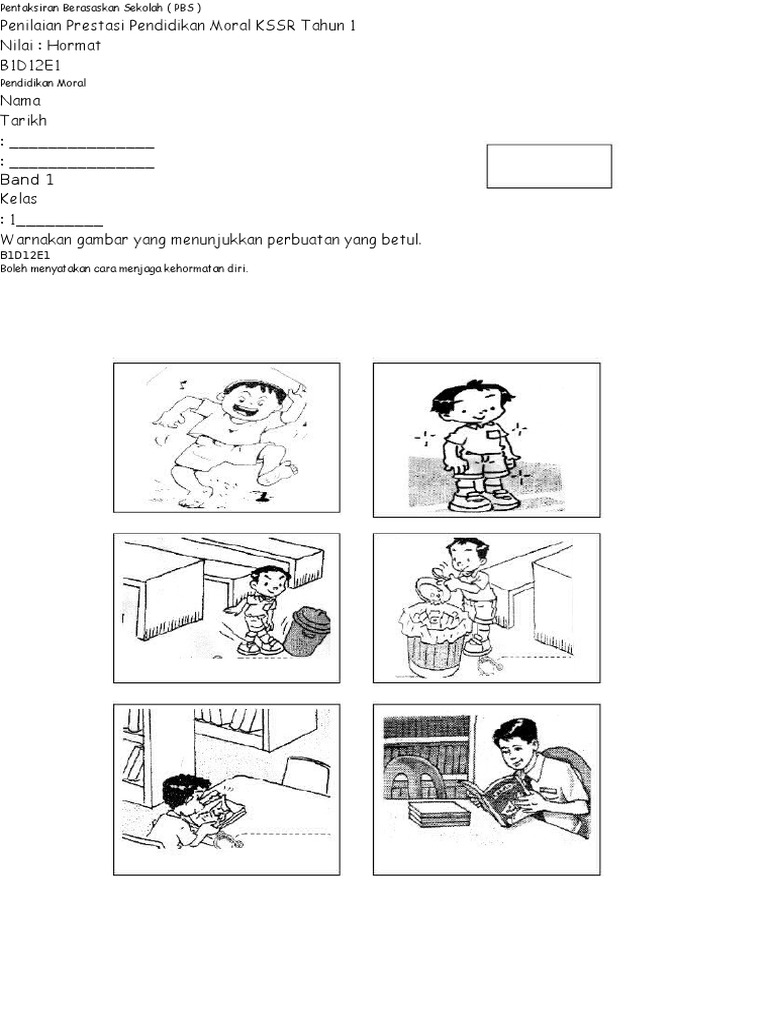 Pentaksiran Berasaskan Sekolah ( PBS )
Penilaian Prestasi Pendidikan Moral KSSR Tahun 1
Nilai : Hormat
B1D12E1
Pendidikan Moral
Nama
Tarikh
: ________________
: ________________
Band 1
Kelas
: 1__________
Warnakan gambar yang menunjukkan perbuatan yang betul.
B1D12E1
Boleh menyatakan cara menjaga kehormatan diri.